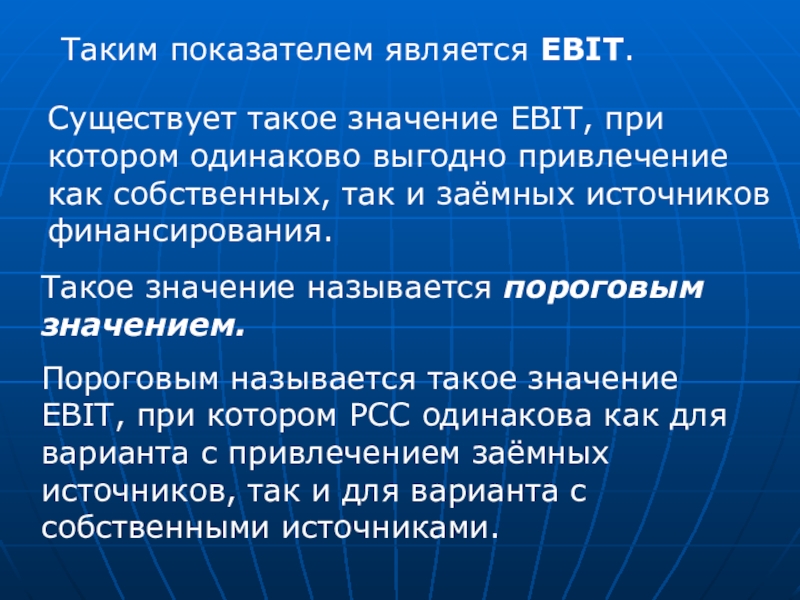 Таким показателем является EBIT.

Существует такое значение EBIT, при котором одинаково выгодно привлечение как собственных, так и заёмных источников финансирования.

Такое значение называется пороговым значением.

Пороговым называется такое значение EBIT, при котором РСС одинакова как для варианта с привлечением заёмных источников, так и для варианта с собственными источниками.